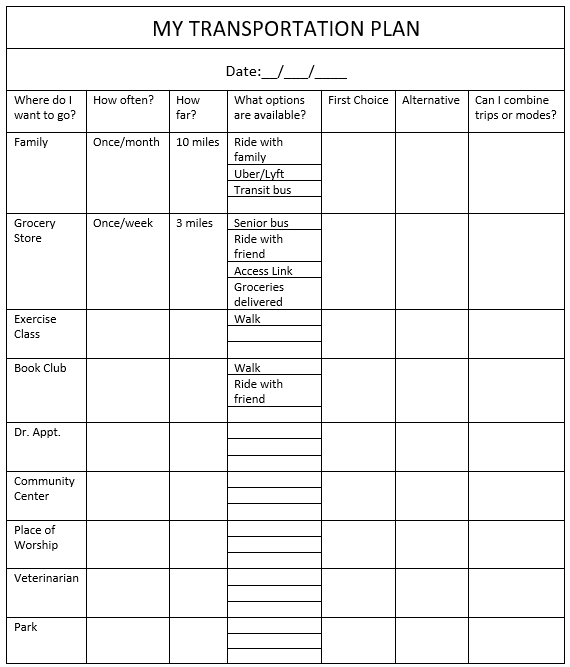 MY TRANSPORTATION PLAN

Date:__/___/____

| Where do I want to go? | How often? | How far? | What options are available? | First Choice | Alternative | Can I combine trips or modes? |
|---|---|---|---|---|---|---|
| Family | Once/month | 10 miles | Ride with family | | | |
| | | | Uber/Lyft | | | |
| | | | Transit bus | | | |
| | | | | | | |
| Grocery Store | Once/week | 3 miles | Senior bus | | | |
| | | | Ride with friend | | | |
| | | | Access Link | | | |
| | | | Groceries delivered | | | |
| Exercise Class | | | Walk | | | |
| | | | | | | |
| | | | | | | |
| Book Club | | | Walk | | | |
| | | | Ride with friend | | | |
| | | | | | | |
| Dr. Appt. | | | | | | |
| | | | | | | |
| | | | | | | |
| Community Center | | | | | | |
| | | | | | | |
| | | | | | | |
| Place of Worship | | | | | | |
| | | | | | | |
| | | | | | | |
| Veterinarian | | | | | | |
| | | | | | | |
| | | | | | | |
| Park | | | | | | |
| | | | | | | |
| | | | | | | |